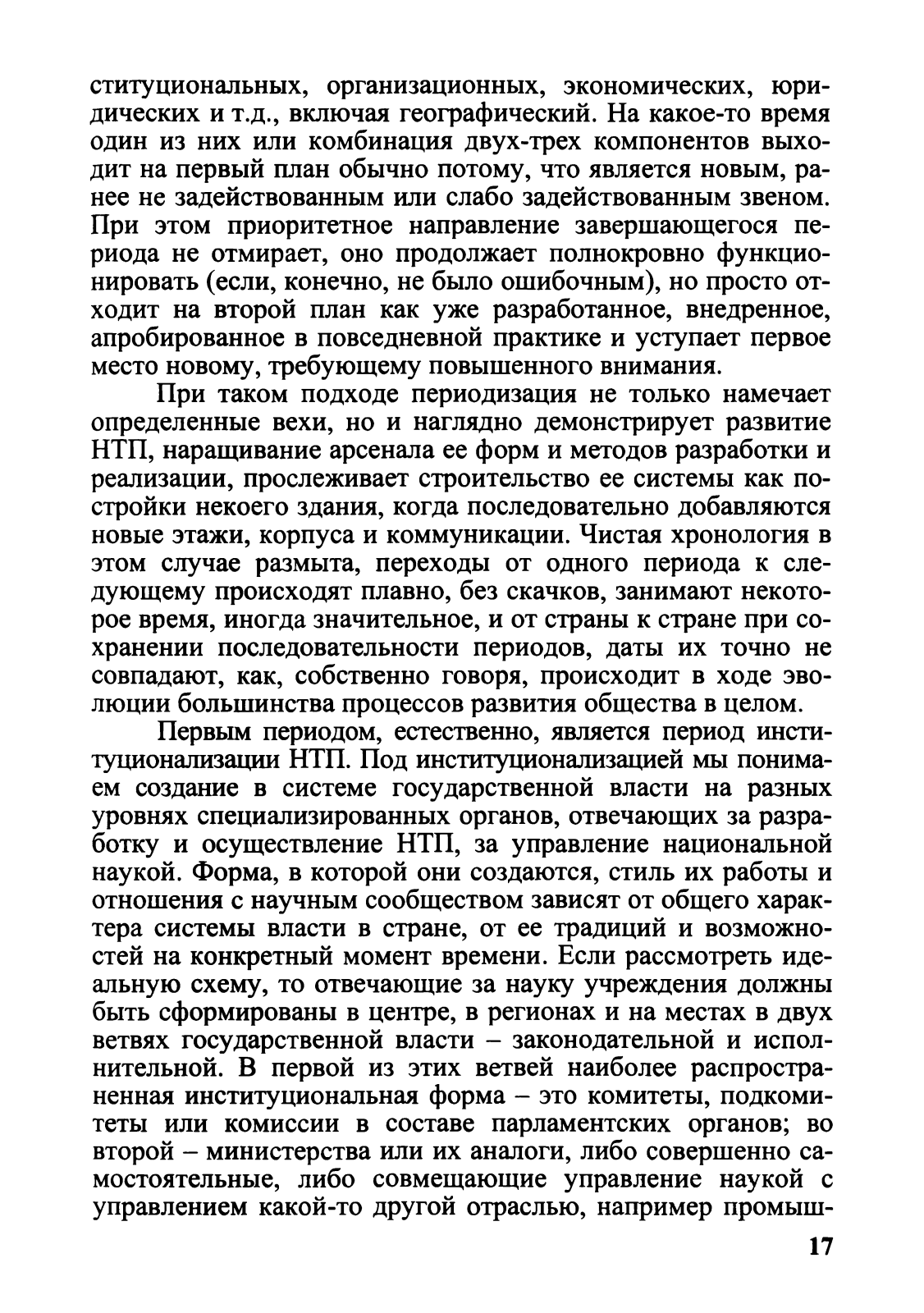 ституциональных, организационных, экономических, юридических и т.д., включая географический. На какое-то время один из них или комбинация двух-трех компонентов выходит на первый план обычно потому, что является новым, ранее не задействованным или слабо задействованным звеном. При этом приоритетное направление завершающегося периода не отмирает, оно продолжает полнокровно функционировать (если, конечно, не было ошибочным), но просто отходит на второй план как уже разработанное, внедренное, апробированное в повседневной практике и уступает первое место новому, требующему повышенного внимания.

При таком подходе периодизация не только намечает определенные вехи, но и наглядно демонстрирует развитие НТП, наращивание арсенала ее форм и методов разработки и реализации, прослеживает строительство ее системы как постройки некоего здания, когда последовательно добавляются новые этажи, корпуса и коммуникации. Чистая хронология в этом случае размыта, переходы от одного периода к следующему происходят плавно, без скачков, занимают некоторое время, иногда значительное, и от страны к стране при сохранении последовательности периодов, даты их точно не совпадают, как, собственно говоря, происходит в ходе эволюции большинства процессов развития общества в целом.

Первым периодом, естественно, является период институционализации НТП. Под институционализацией мы понимаем создание в системе государственной власти на разных уровнях специализированных органов, отвечающих за разработку и осуществление НТП, за управление национальной наукой. Форма, в которой они создаются, стиль их работы и отношения с научным сообществом зависят от общего характера системы власти в стране, от ее традиций и возможностей на конкретный момент времени. Если рассмотреть идеальную схему, то отвечающие за науку учреждения должны быть сформированы в центре, в регионах и на местах в двух ветвях государственной власти – законодательной и исполнительной. В первой из этих ветвей наиболее распространенная институциональная форма – это комитеты, подкомитеты или комиссии в составе парламентских органов; во второй – министерства или их аналоги, либо совершенно самостоятельные, либо совмещающие управление наукой с управлением какой-то другой отраслью, например промыш-

17